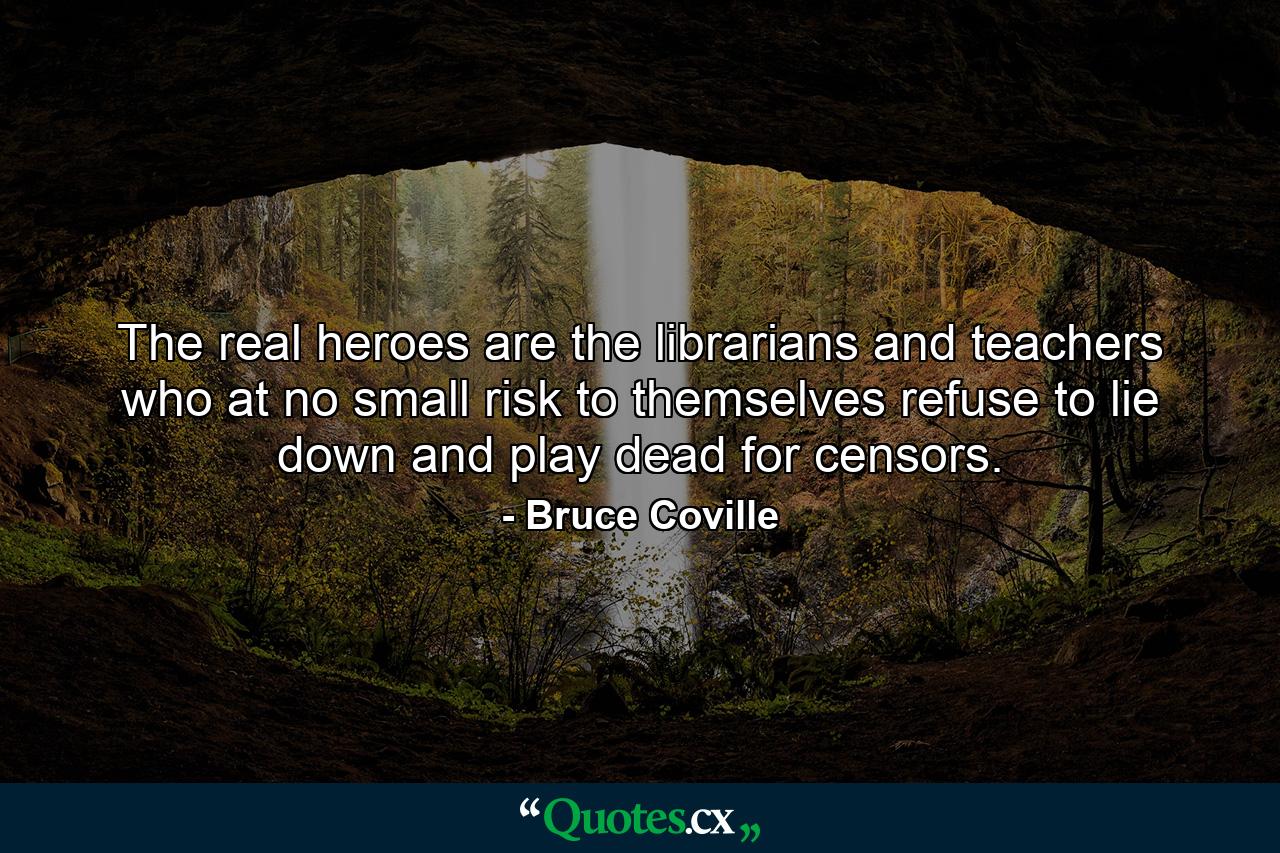 The real heroes are the librarians and teachers who at no small risk to themselves refuse to lie down and play dead for censors.

- Bruce Coville

“Quotes.cx„